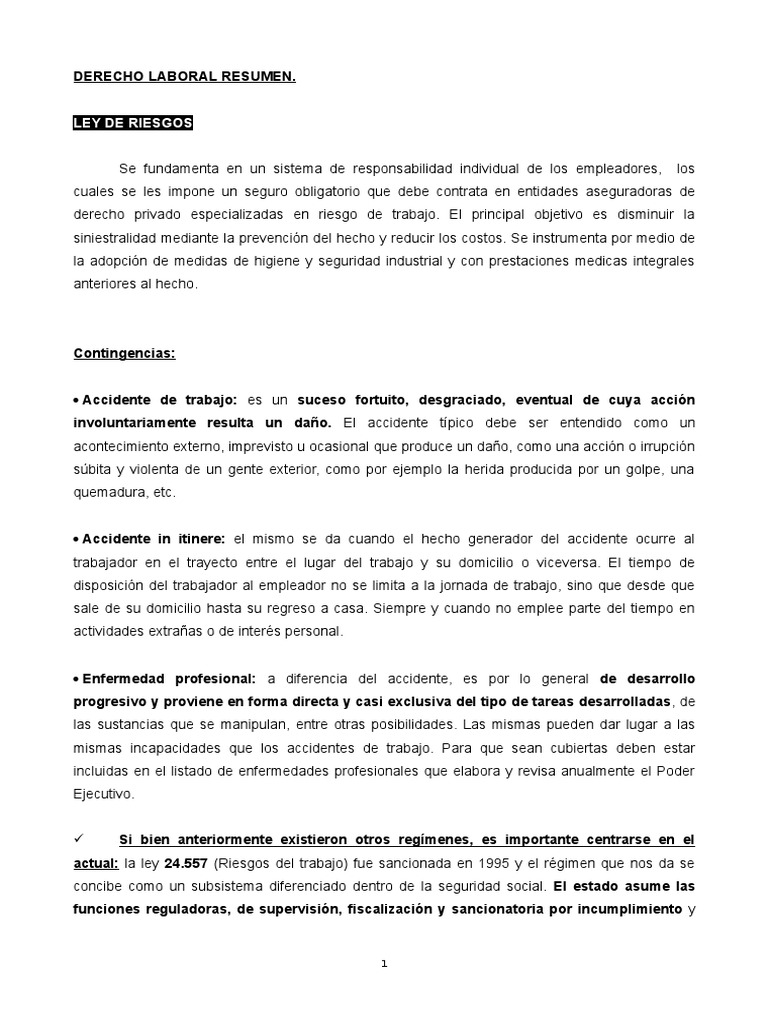 DERECHO LABORAL RESUMEN.

LEY DE RIESGOS

Se fundamenta en un sistema de responsabilidad individual de los empleadores, los cuales se les impone un seguro obligatorio que debe contrata en entidades aseguradoras de derecho privado especializadas en riesgo de trabajo. El principal objetivo es disminuir la siniestralidad mediante la prevención del hecho y reducir los costos. Se instrumenta por medio de la adopción de medidas de higiene y seguridad industrial y con prestaciones medicas integrales anteriores al hecho.

Contingencias:

• Accidente de trabajo: es un suceso fortuito, desgraciado, eventual de cuya acción involuntariamente resulta un daño. El accidente típico debe ser entendido como un acontecimiento externo, imprevisto u ocasional que produce un daño, como una acción o irrupción súbita y violenta de un gente exterior, como por ejemplo la herida producida por un golpe, una quemadura, etc.

• Accidente in itinere: el mismo se da cuando el hecho generador del accidente ocurre al trabajador en el trayecto entre el lugar del trabajo y su domicilio o viceversa. El tiempo de disposición del trabajador al empleador no se limita a la jornada de trabajo, sino que desde que sale de su domicilio hasta su regreso a casa. Siempre y cuando no emplee parte del tiempo en actividades extrañas o de interés personal.

• Enfermedad profesional: a diferencia del accidente, es por lo general de desarrollo progresivo y proviene en forma directa y casi exclusiva del tipo de tareas desarrolladas, de las sustancias que se manipulan, entre otras posibilidades. Las mismas pueden dar lugar a las mismas incapacidades que los accidentes de trabajo. Para que sean cubiertas deben estar incluidas en el listado de enfermedades profesionales que elabora y revisa anualmente el Poder Ejecutivo.

✓ Si bien anteriormente existieron otros regímenes, es importante centrarse en el actual: la ley 24.557 (Riesgos del trabajo) fue sancionada en 1995 y el régimen que nos da se concibe como un subsistema diferenciado dentro de la seguridad social. El estado asume las funciones reguladoras, de supervisión, fiscalización y sancionatoria por incumplimiento y

1